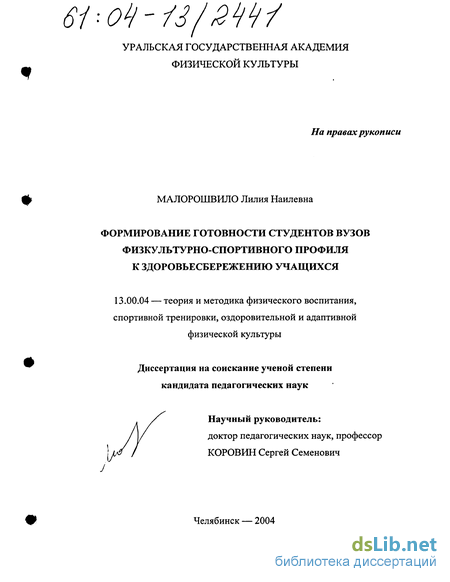 61:04-13/2441

УРАЛЬСКАЯ ГОСУДАРСТВЕННАЯ АКАДЕМИЯ ФИЗИЧЕСКОЙ КУЛЬТУРЫ

На правах рукописи

МАЛОРОШВИЛО Лилия Наилевна

ФОРМИРОВАНИЕ ГОТОВНОСТИ СТУДЕНТОВ ВУЗОВ ФИЗКУЛЬТУРНО-СПОРТИВНОГО ПРОФИЛЯ К ЗДОРОВЬЕСБЕРЕЖЕНИЮ УЧАЩИХСЯ

13.00.04 — теория и методика физического воспитания, спортивной тренировки, оздоровительной и адаптивной физической культуры

Диссертация на соискание ученой степени кандидата педагогических наук

Научный руководитель:
доктор педагогических наук, профессор
КОРОВИН Сергей Семенович

Челябинск — 2004

dsLib.net
библиотека диссертаций